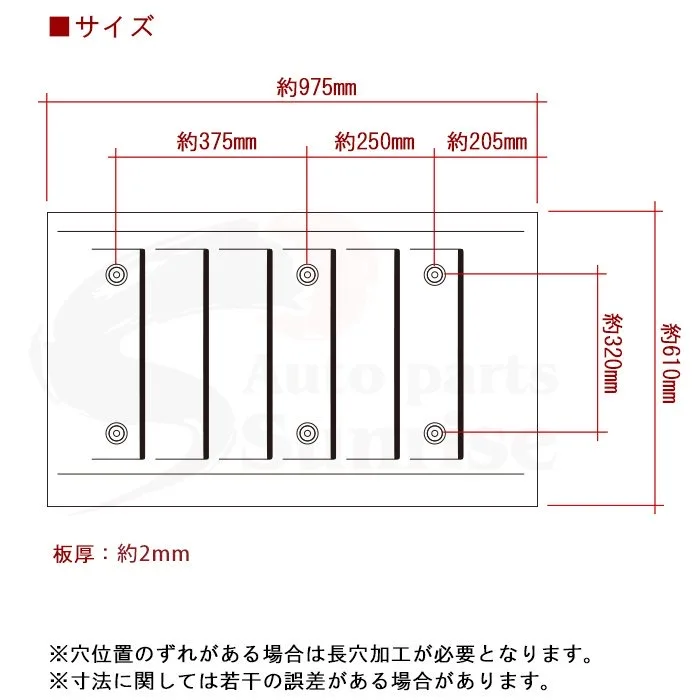 ■サイズ

約975mm

約375mm

約250mm

約205mm

約320mm

約610mm

Auto parts Sunrise

板厚：約2mm

※穴位置のずれがある場合は長穴加工が必要となります。
※寸法に関しては若干の誤差がある場合があります。